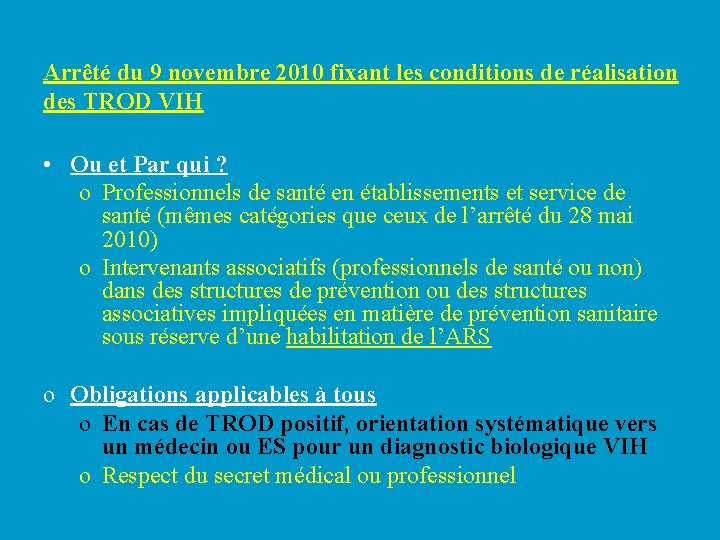 Arrêté du 9 novembre 2010 fixant les conditions de réalisation des TROD VIH

• Ou et Par qui ?
o Professionnels de santé en établissements et service de santé (mêmes catégories que ceux de l'arrêté du 28 mai 2010)
o Intervenants associatifs (professionnels de santé ou non) dans des structures de prévention ou des structures associatives impliquées en matière de prévention sanitaire sous réserve d'une habilitation de l'ARS

o Obligations applicables à tous
o En cas de TROD positif, orientation systématique vers un médecin ou ES pour un diagnostic biologique VIH
o Respect du secret médical ou professionnel